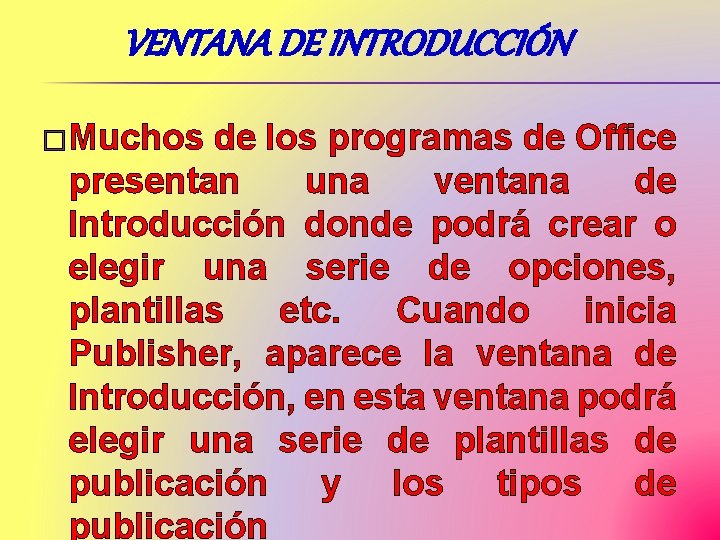 VENTANA DE INTRODUCCIÓN

Muchos de los programas de Office presentan una ventana de Introducción donde podrá crear o elegir una serie de opciones, plantillas etc. Cuando inicia Publisher, aparece la ventana de Introducción, en esta ventana podrá elegir una serie de plantillas de publicación y los tipos de publicación